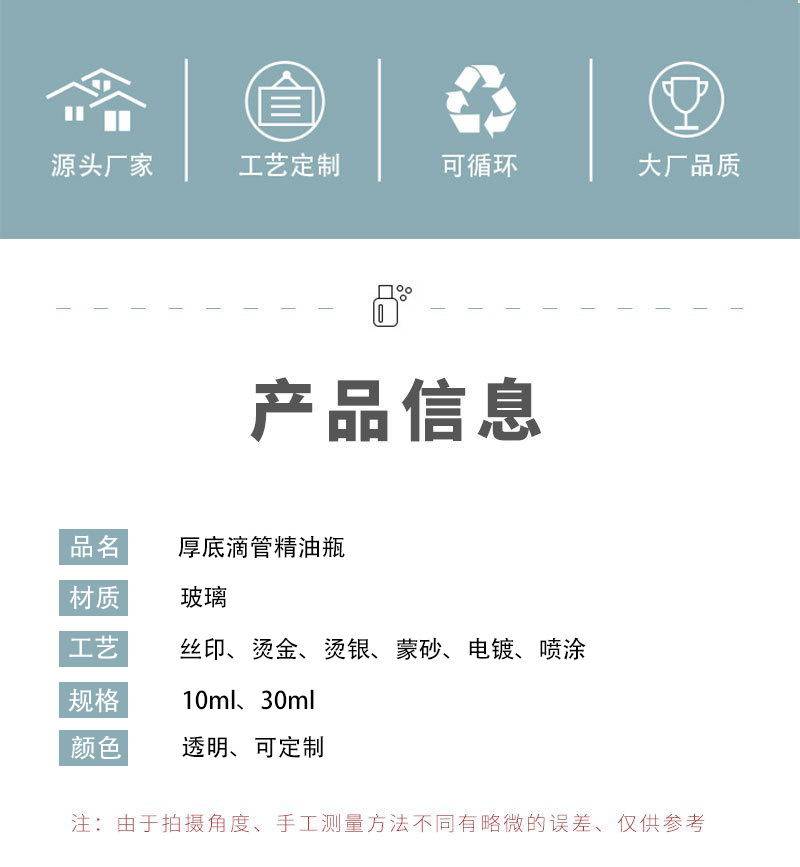 源头厂家

工艺定制

可循环

大厂品质

产品信息

品名 厚底滴管精油瓶

材质 玻璃

工艺 丝印、烫金、烫银、蒙砂、电镀、喷涂

规格 10ml、30ml

颜色 透明、可定制

注：由于拍摄角度、手工测量方法不同有略微的误差、仅供参考